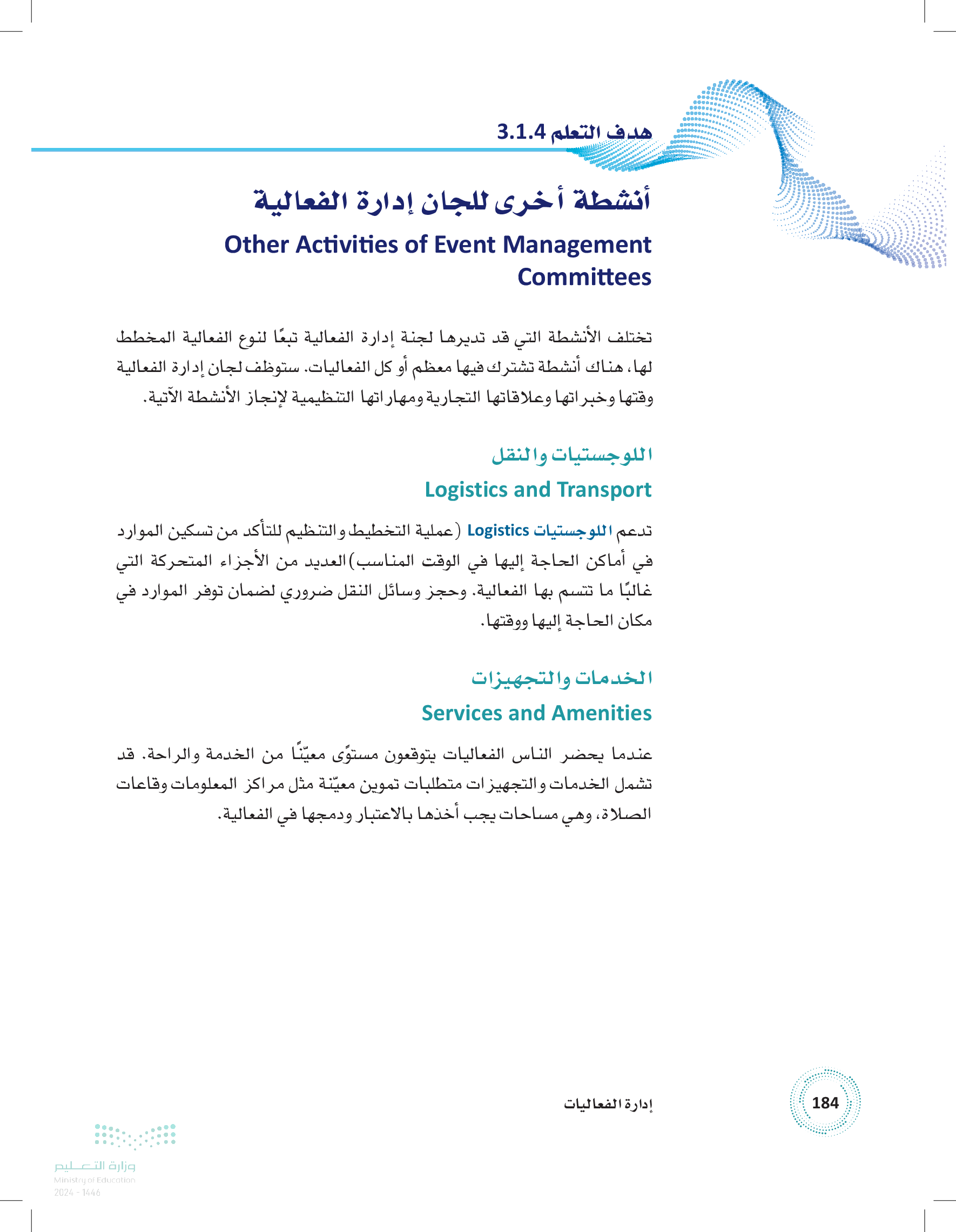 هدف التعلم 3.1.4

أنشطة أخرى للجان إدارة الفعالية

Other Activities of Event Management Committees

تختلف الأنشطة التي قد تديرها لجنة إدارة الفعالية تبعًا لنوع الفعالية المخطط لها، هناك أنشطة تشترك فيها معظم أو كل الفعاليات. ستوظف لجان إدارة الفعالية وقتها وخبراتها وعلاقاتها التجارية ومهاراتها التنظيمية لإنجاز الأنشطة الآتية.

اللوجستيات والنقل

Logistics and Transport

تدعم اللوجستيات Logistics (عملية التخطيط والتنظيم للتأكد من تسكين الموارد في أماكن الحاجة إليها في الوقت المناسب) العديد من الأجزاء المتحركة التي غالبًا ما تتسم بها الفعالية. وحجز وسائل النقل ضروري لضمان توفر الموارد في مكان الحاجة إليها ووقتها.

الخدمات والتجهيزات

Services and Amenities

عندما يحضر الناس الفعاليات يتوقعون مستوًى معيّنًا من الخدمة والراحة. قد تشمل الخدمات والتجهيزات متطلبات تموين معيّنة مثل مراكز المعلومات وقاعات الصلاة، وهي مساحات يجب أخذها بالاعتبار ودمجها في الفعالية.

إدارة الفعاليات

184

وزارة التعليم
Ministry of Education
2024 - 1446